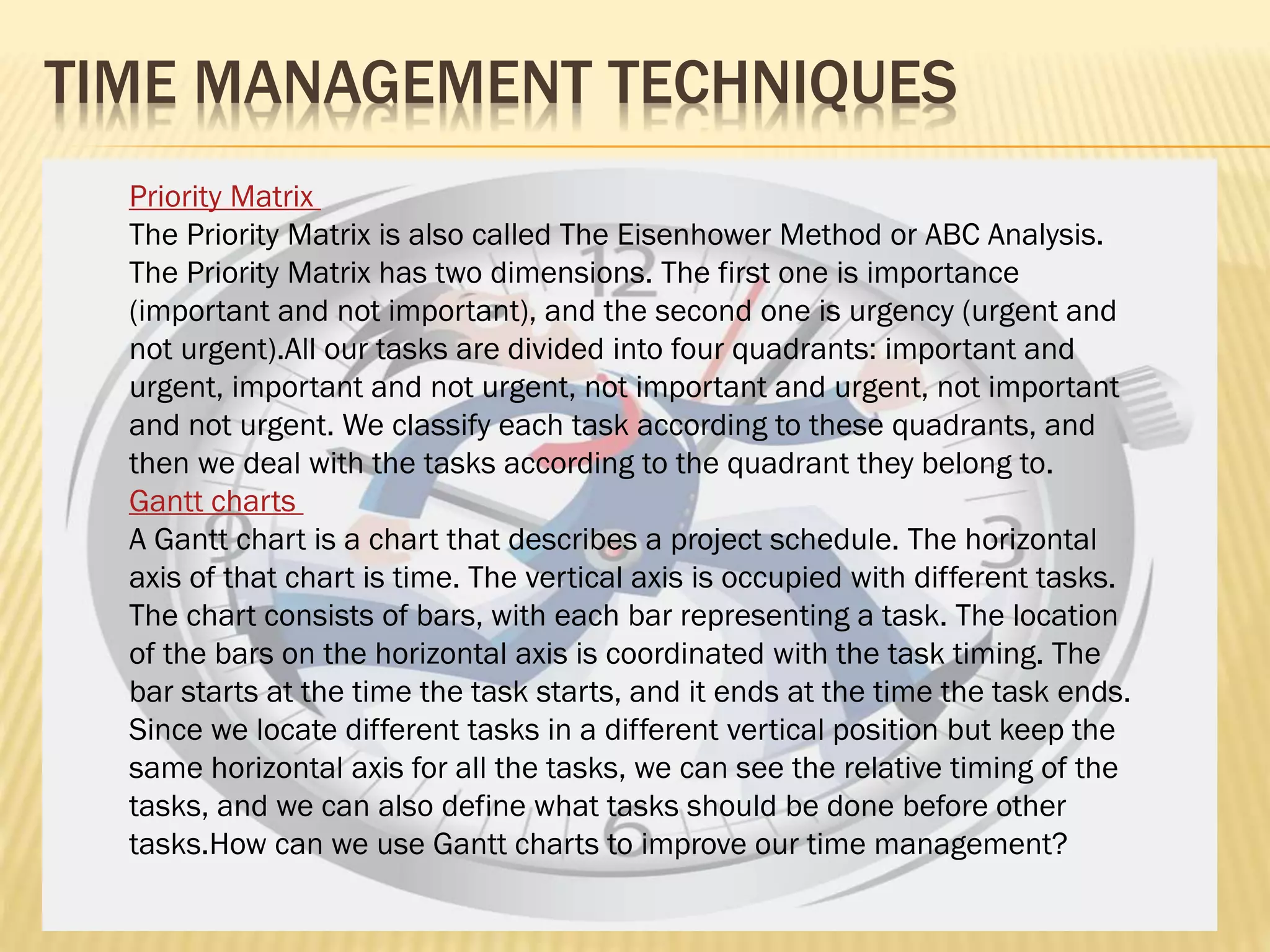 TIME MANAGEMENT TECHNIQUES

Priority Matrix
The Priority Matrix is also called The Eisenhower Method or ABC Analysis. The Priority Matrix has two dimensions. The first one is importance (important and not important), and the second one is urgency (urgent and not urgent).All our tasks are divided into four quadrants: important and urgent, important and not urgent, not important and urgent, not important and not urgent. We classify each task according to these quadrants, and then we deal with the tasks according to the quadrant they belong to.
Gantt charts
A Gantt chart is a chart that describes a project schedule. The horizontal axis of that chart is time. The vertical axis is occupied with different tasks. The chart consists of bars, with each bar representing a task. The location of the bars on the horizontal axis is coordinated with the task timing. The bar starts at the time the task starts, and it ends at the time the task ends. Since we locate different tasks in a different vertical position but keep the same horizontal axis for all the tasks, we can see the relative timing of the tasks, and we can also define what tasks should be done before other tasks.How can we use Gantt charts to improve our time management?